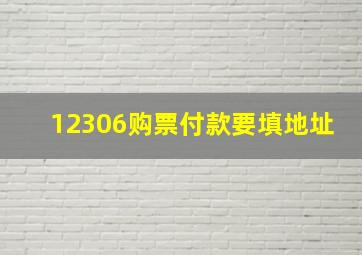 12306购票付款要填地址